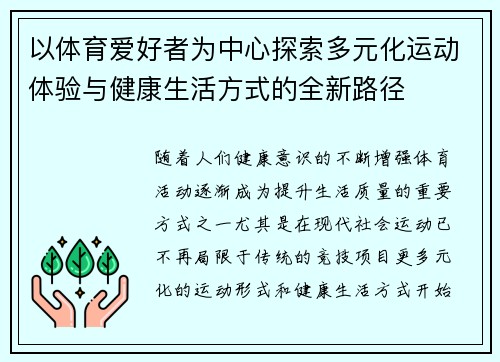 以体育爱好者为中心探索多元化运动体验与健康生活方式的全新路径

随着人们健康意识的不断增强体育活动逐渐成为提升生活质量的重要方式之一尤其是在现代社会运动已不再局限于传统的竞技项目更多元化的运动形式和健康生活方式开始